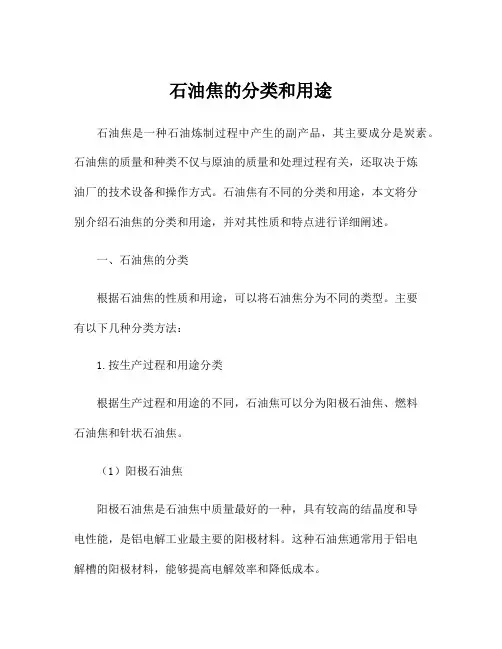 石油焦的分类和用途

石油焦是一种石油炼制过程中产生的副产品，其主要成分是炭素。石油焦的质量和种类不仅与原油的质量和处理过程有关，还取决于炼油厂的技术设备和操作方式。石油焦有不同的分类和用途，本文将分别介绍石油焦的分类和用途，并对其性质和特点进行详细阐述。

一、石油焦的分类

根据石油焦的性质和用途，可以将石油焦分为不同的类型。主要有以下几种分类方法：

1. 按生产过程和用途分类

根据生产过程和用途的不同，石油焦可以分为阳极石油焦、燃料石油焦和针状石油焦。

（1）阳极石油焦

阳极石油焦是石油焦中质量最好的一种，具有较高的结晶度和导电性能，是铝电解工业最主要的阳极材料。这种石油焦通常用于铝电解槽的阳极材料，能够提高电解效率和降低成本。